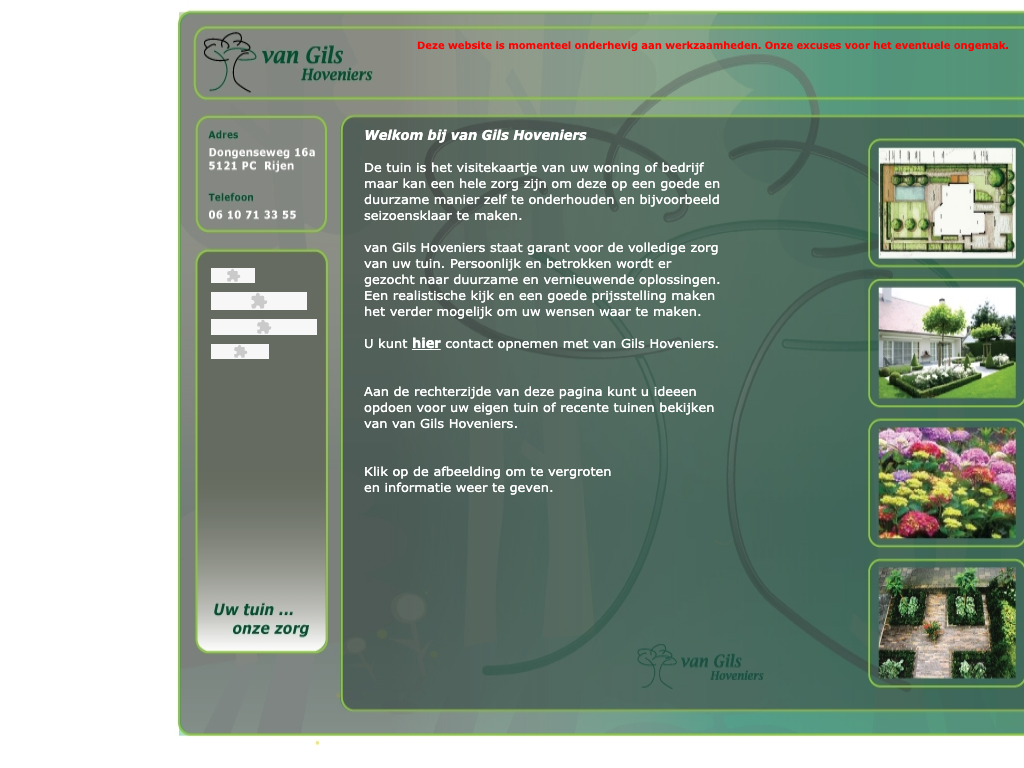 van Gils
Hoveniers

Deze website is momenteel onderhevig aan werkzaamheden. Onze excuses voor het eventuele ongemak.

Adres
Dongenseweg 16a
5121 PC Rijen

Telefoon
06 10 71 33 55

Uw tuin ...
onze zorg

Welkom bij van Gils Hoveniers

De tuin is het visitekaartje van uw woning of bedrijf maar kan een hele zorg zijn om deze op een goede en duurzame manier zelf te onderhouden en bijvoorbeeld seizoensklaar te maken.

van Gils Hoveniers staat garant voor de volledige zorg van uw tuin. Persoonlijk en betrokken wordt er gezocht naar duurzame en vernieuwende oplossingen. Een realistische kijk en een goede prijsstelling maken het verder mogelijk om uw wensen waar te maken.

U kunt hier contact opnemen met van Gils Hoveniers.

Aan de rechterzijde van deze pagina kunt u ideeen opdoen voor uw eigen tuin of recente tuinen bekijken van van Gils Hoveniers.

Klik op de afbeelding om te vergroten en informatie weer te geven.

van Gils
Hoveniers